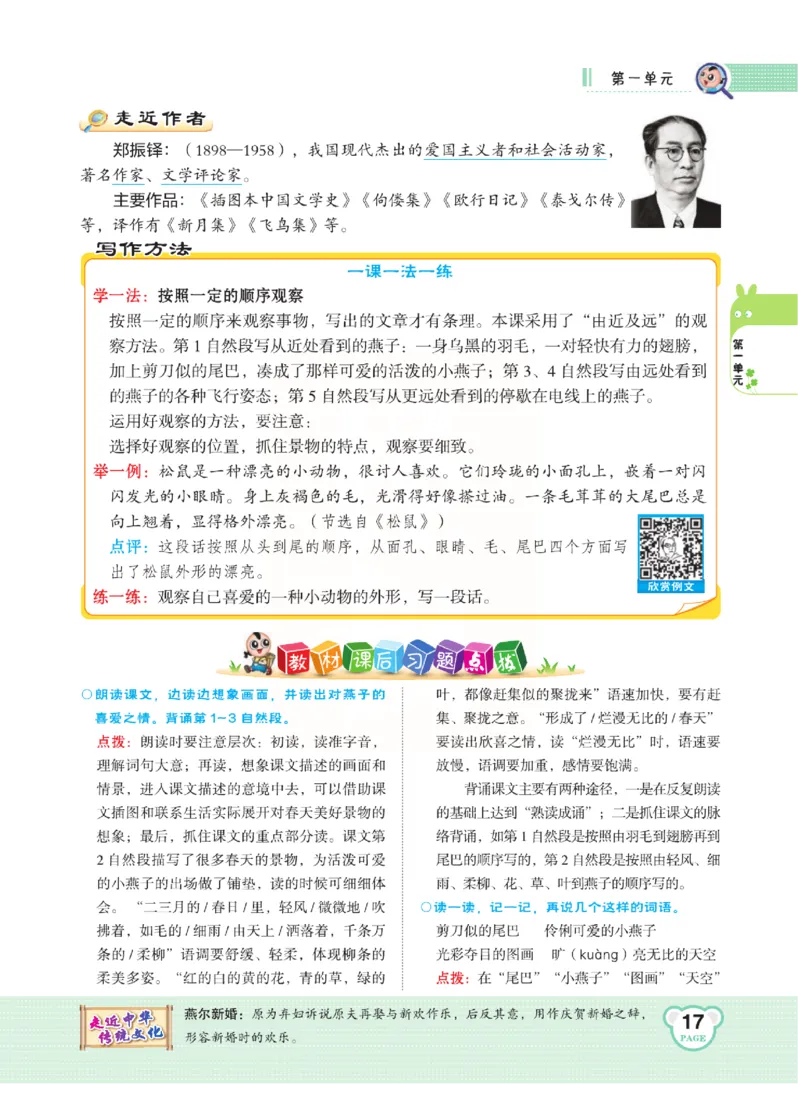 第一单元

走近作者

郑振铎：（1898—1958），我国现代杰出的爱国主义者和社会活动家，著名作家、文学评论家。

主要作品：《插图本中国文学史》《佝偻集》《欧行日记》《泰戈尔传》等，译作有《新月集》《飞鸟集》等。

写作方法

一课一法一练

学一法：按照一定的顺序观察

按照一定的顺序来观察事物，写出的文章才有条理。本课采用了“由近及远”的观察方法。第1自然段写从近处看到的燕子：一身乌黑的羽毛，一对轻快有力的翅膀，加上剪刀似的尾巴，凑成了那样可爱的活泼的小燕子；第3、4自然段写由远处看到的燕子的各种飞行姿态；第5自然段写从更远处看到的停歇在电线上的燕子。

运用好观察的方法，要注意：

选择好观察的位置，抓住景物的特点，观察要细致。

举一例：松鼠是一种漂亮的小动物，很讨人喜欢。它们玲珑的小面孔上，嵌着一对闪闪发光的小眼睛。身上灰褐色的毛，光滑得好像搽过油。一条毛茸茸的大尾巴总是向上翘着，显得格外漂亮。（节选自《松鼠》）

点评：这段话按照从头到尾的顺序，从面孔、眼睛、毛、尾巴四个方面写出了松鼠外形的漂亮。

欣赏例文

练一练：观察自己喜爱的一种小动物的外形，写一段话。

第一单元

教材课后习题点拨

○朗读课文，边读边想象画面，并读出对燕子的喜爱之情。背诵第1-3自然段。

点拨：朗读时要注意层次：初读，读准字音，理解词句大意；再读，想象课文描述的画面和情景，进入课文描述的意境中去，可以借助课文插图和联系生活实际展开对春天美好景物的想象；最后，抓住课文的重点部分读。课文第2自然段描写了很多春天的景物，为活泼可爱的小燕子的出场做了铺垫，读的时候可细细体会。“二三月的/春日/里，轻风/微微地/吹拂着，如毛的/细雨/由天上/洒落着，千条万条的/柔柳”语调要舒缓、轻柔，体现柳条的柔美多姿。“红的白的黄的花，青的草，绿的叶，都像赶集似的聚拢来”语速加快，要有赶集、聚拢之意。“形成了/烂漫无比的/春天”要读出欣喜之情，读“烂漫无比”时，语速要放慢，语调要加重，感情要饱满。

背诵课文主要有两种途径，一是在反复朗读的基础上达到“熟读成诵”；二是抓住课文的脉络背诵，如第1自然段是按照由羽毛到翅膀再到尾巴的顺序写的，第2自然段是按照由轻风、细雨、柔柳、花、草、叶到燕子的顺序写的。

○读一读，记一记，再说几个这样的词语。

剪刀似的尾巴　　伶俐可爱的小燕子

光彩夺目的图画　　旷（kuàng）亮无比的天空

点拨：在“尾巴”“小燕子”“图画”“天空”

走近中华传统文化

燕尔新婚：原为弃妇诉说原夫再娶与新欢作乐，后反其意，用作庆贺新婚之辞，形容新婚时的欢乐。

17 PAGE